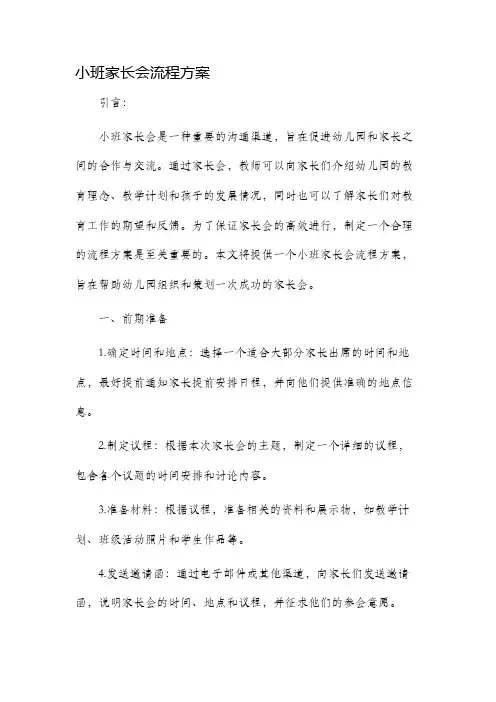 小班家长会流程方案

引言：

小班家长会是一种重要的沟通渠道，旨在促进幼儿园和家长之间的合作与交流。通过家长会，教师可以向家长们介绍幼儿园的教育理念、教学计划和孩子的发展情况，同时也可以了解家长们对教育工作的期望和反馈。为了保证家长会的高效进行，制定一个合理的流程方案是至关重要的。本文将提供一个小班家长会流程方案，旨在帮助幼儿园组织和策划一次成功的家长会。

一、前期准备

1.确定时间和地点：选择一个适合大部分家长出席的时间和地点，最好提前通知家长提前安排日程，并向他们提供准确的地点信息。

2.制定议程：根据本次家长会的主题，制定一个详细的议程，包含各个议题的时间安排和讨论内容。

3.准备材料：根据议程，准备相关的资料和展示物，如教学计划、班级活动照片和学生作品等。

4.发送邀请函：通过电子邮件或其他渠道，向家长们发送邀请函，说明家长会的时间、地点和议程，并征求他们的参会意愿。